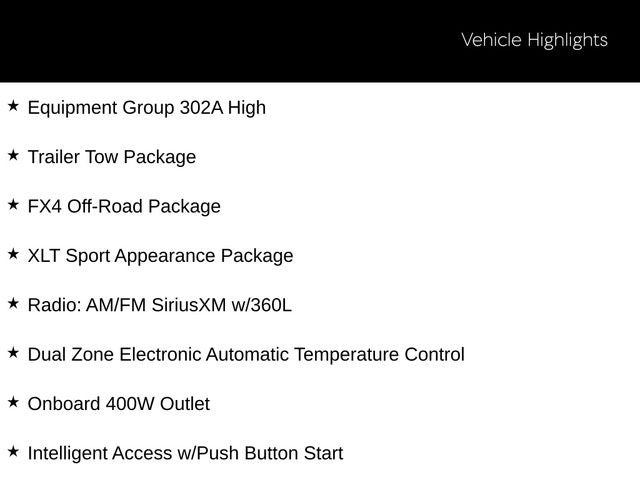 Vehicle Highlights

★ Equipment Group 302A High

★ Trailer Tow Package

★ FX4 Off-Road Package

★ XLT Sport Appearance Package

★ Radio: AM/FM SiriusXM w/360L

★ Dual Zone Electronic Automatic Temperature Control

★ Onboard 400W Outlet

★ Intelligent Access w/Push Button Start